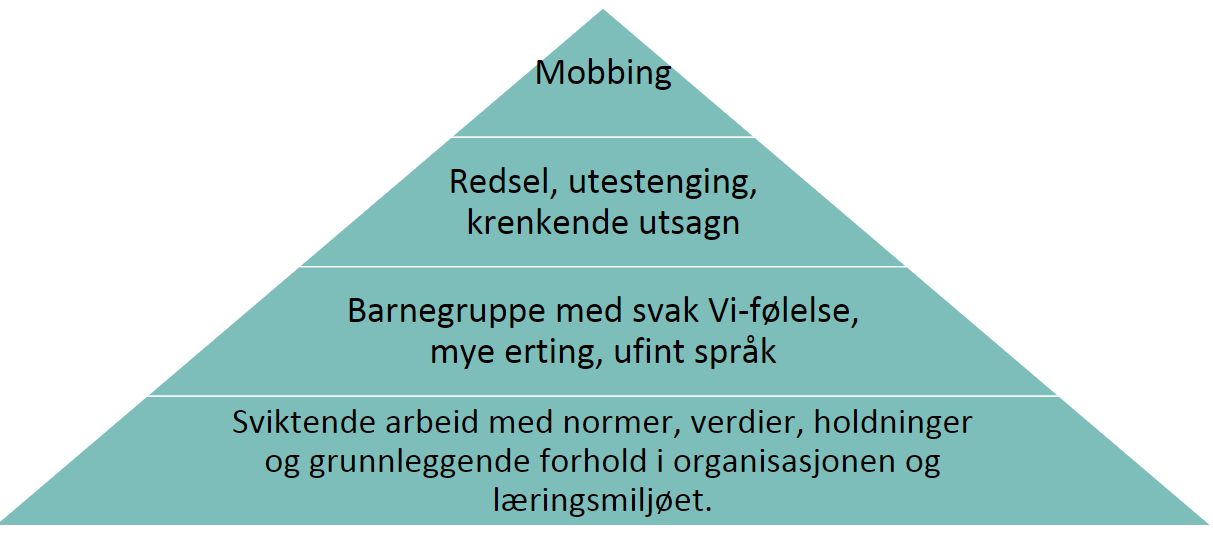 Mobbing

Redsel, utestenging, krenkende utsagn

Barnegruppe med svak Vi-følelse, mye erting, ufint språk

Sviktende arbeid med normer, verdier, holdninger og grunnleggende forhold i organisasjonen og læringsmiljøet.